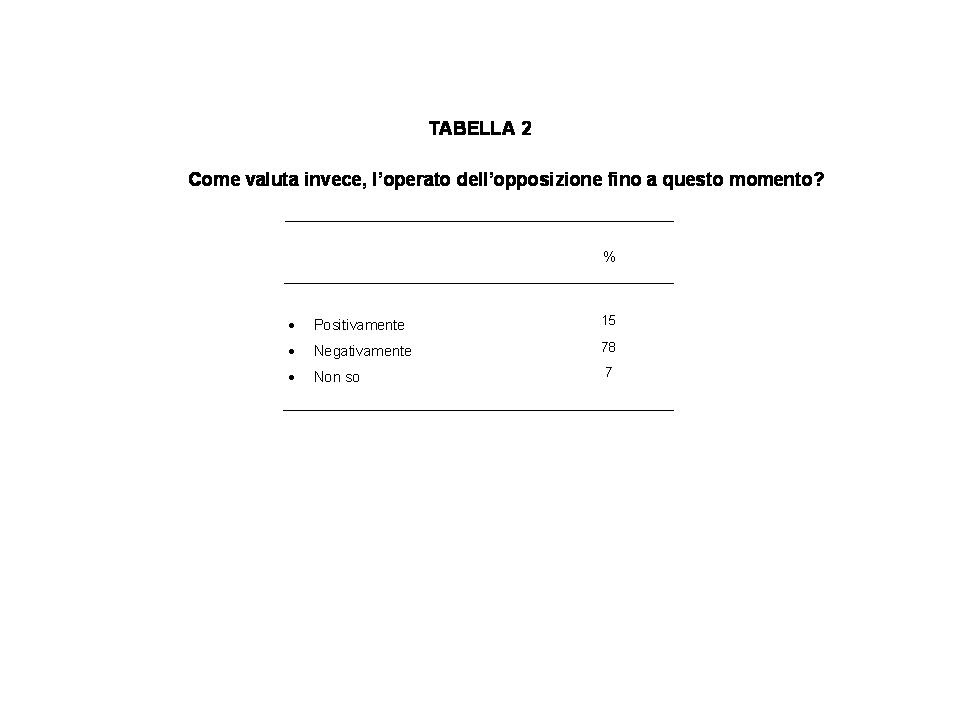 TABELLA 2

Come valuta invece, l'operato dell'opposizione fino a questo momento?

| | % |
|---|---|
| • Positivamente | 15 |
| • Negativamente | 78 |
| • Non so | 7 |